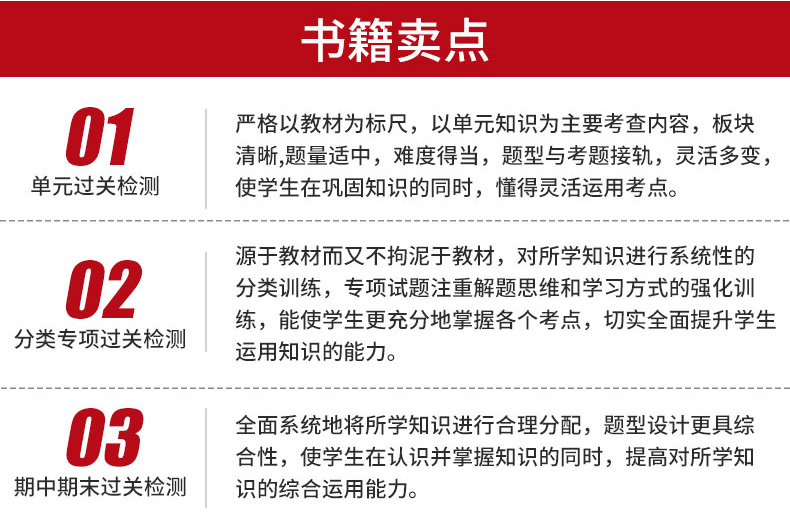 书籍卖点

01
单元过关检测

严格以教材为标尺，以单元知识为主要考查内容，板块清晰,题量适中，难度得当，题型与考题接轨，灵活多变，使学生在巩固知识的同时，懂得灵活运用考点。

02
分类专项过关检测

源于教材而又不拘泥于教材，对所学知识进行系统性的分类训练，专项试题注重解题思维和学习方式的强化训练，能使学生更充分地掌握各个考点，切实全面提升学生运用知识的能力。

03
期中期末过关检测

全面系统地将所学知识进行合理分配，题型设计更具综合性，使学生在认识并掌握知识的同时，提高对所学知识的综合运用能力。